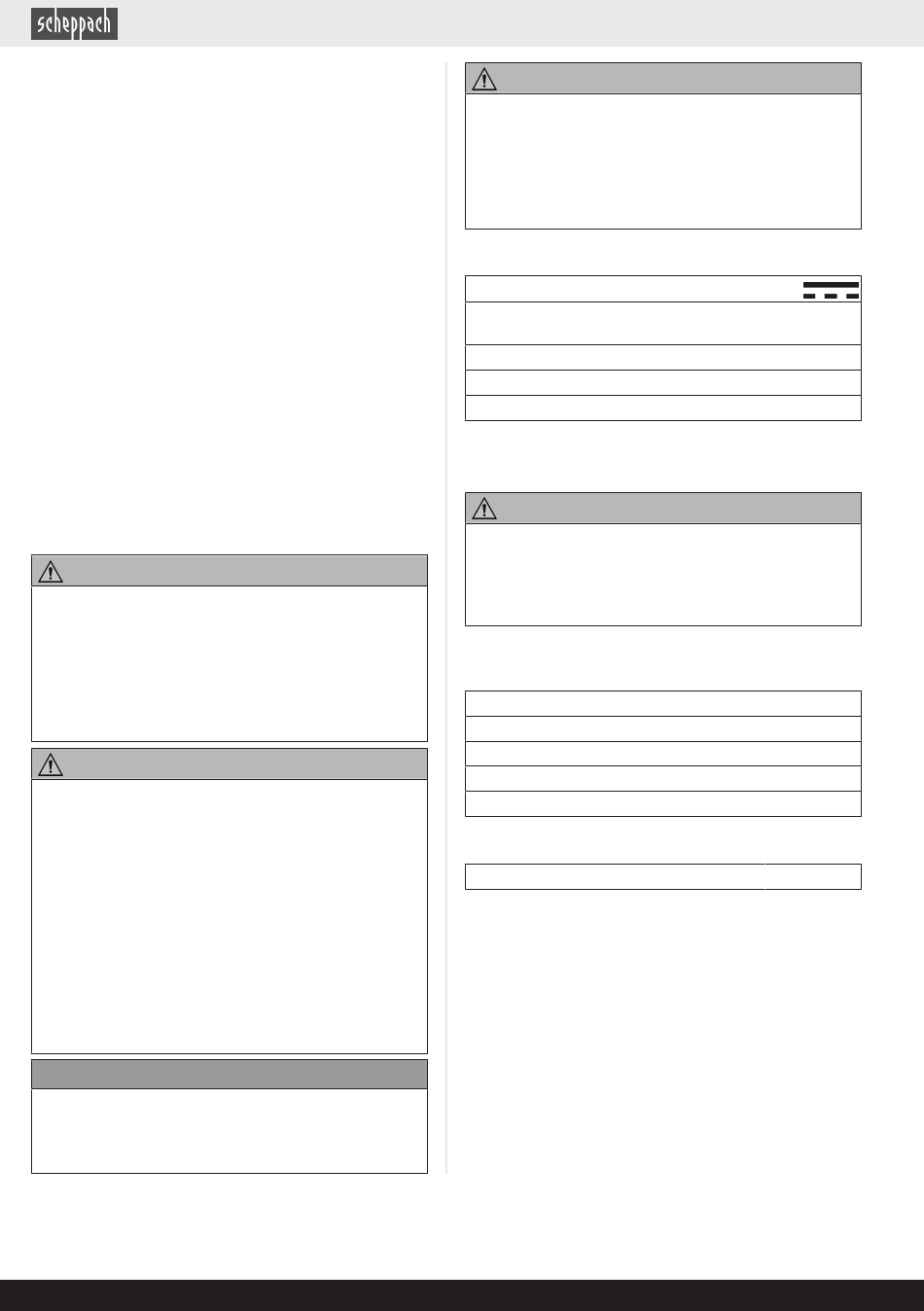 scheppach